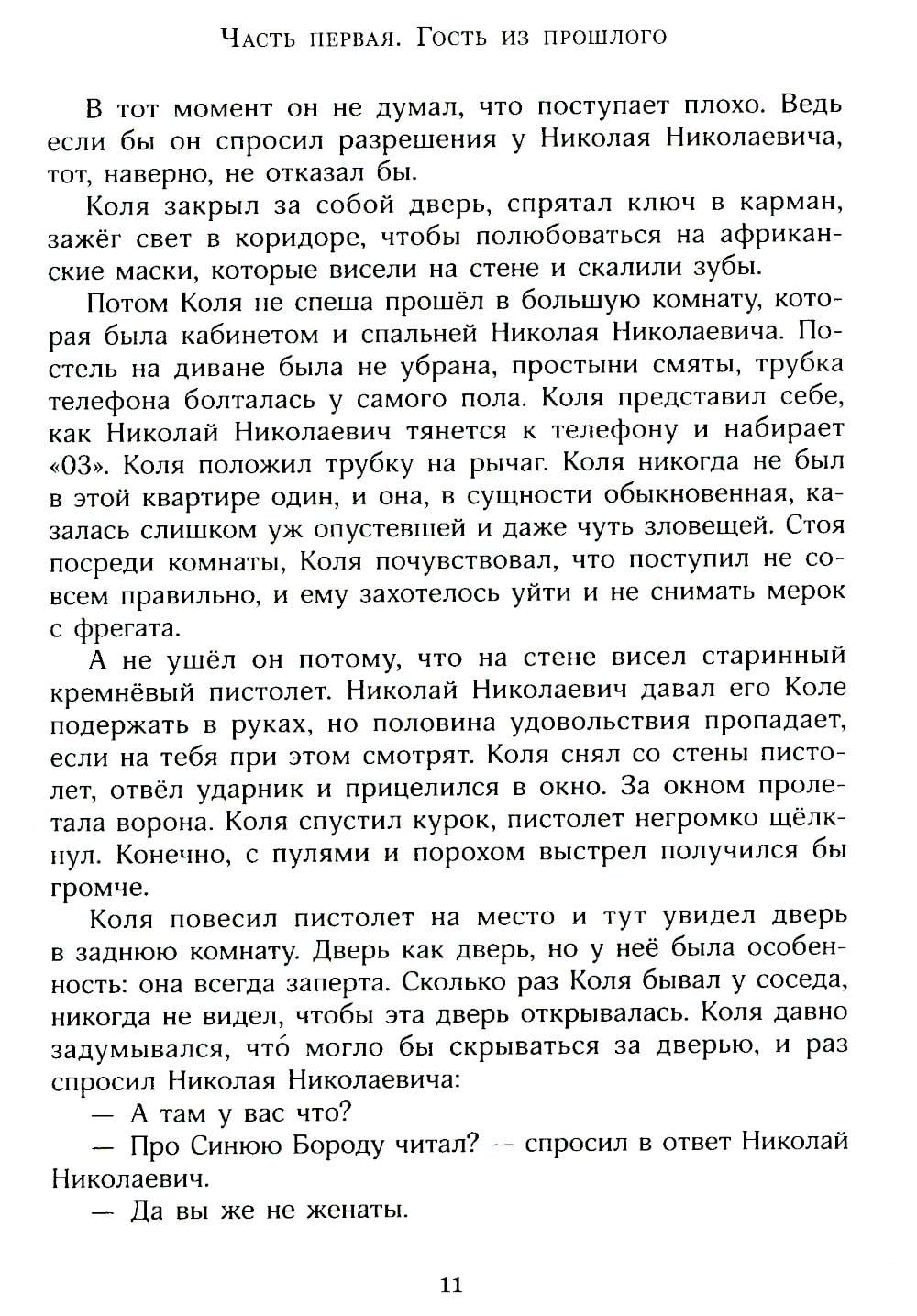 Часть первая. Гость из прошлого

В тот момент он не думал, что поступает плохо. Ведь если бы он спросил разрешения у Николая Николаевича, тот, наверно, не отказал бы.

Коля закрыл за собой дверь, спрятал ключ в карман, зажёг свет в коридоре, чтобы полюбоваться на африканские маски, которые висели на стене и скалили зубы.

Потом Коля не спеша прошёл в большую комнату, которая была кабинетом и спальней Николая Николаевича. Постель на диване была не убрана, простыни смяты, трубка телефона болталась у самого пола. Коля представил себе, как Николай Николаевич тянется к телефону и набирает «03». Коля положил трубку на рычаг. Коля никогда не был в этой квартире один, и она, в сущности обыкновенная, казалась слишком уж опустевшей и даже чуть зловещей. Стоя посреди комнаты, Коля почувствовал, что поступил не совсем правильно, и ему захотелось уйти и не снимать мерок с фрегата.

А не ушёл он потому, что на стене висел старинный кремнёвый пистолет. Николай Николаевич давал его Коле подержать в руках, но половина удовольствия пропадает, если на тебя при этом смотрят. Коля снял со стены пистолет, отвёл ударник и прицелился в окно. За окном пролетала ворона. Коля спустил курок, пистолет негромко щёлкнул. Конечно, с пулями и порохом выстрел получился бы громче.

Коля повесил пистолет на место и тут увидел дверь в заднюю комнату. Дверь как дверь, но у неё была особенность: она всегда заперта. Сколько раз Коля бывал у соседа, никогда не видел, чтобы эта дверь открывалась. Коля давно задумывался, что́ могло бы скрываться за дверью, и раз спросил Николая Николаевича:

— А там у вас что?

— Про Синюю Бороду читал? — спросил в ответ Николай Николаевич.

— Да вы же не женаты.

11